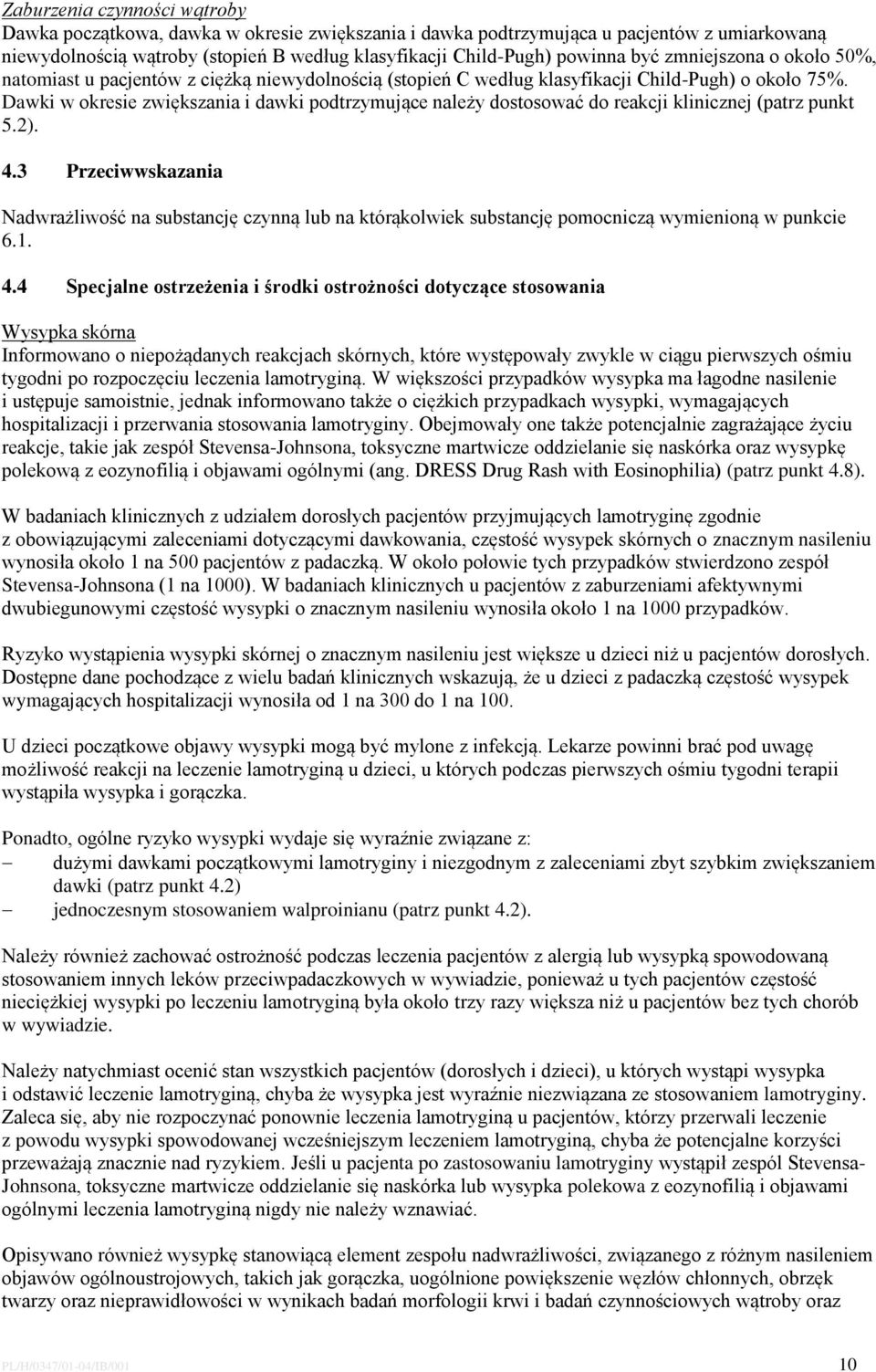 Zaburzenia czynności wątroby
Dawka początkowa, dawka w okresie zwiększania i dawka podtrzymująca u pacjentów z umiarkowaną niewydolnością wątroby (stopień B według klasyfikacji Child-Pugh) powinna być zmniejszona o około 50%, natomiast u pacjentów z ciężką niewydolnością (stopień C według klasyfikacji Child-Pugh) o około 75%. Dawki w okresie zwiększania i dawki podtrzymujące należy dostosować do reakcji klinicznej (patrz punkt 5.2).

4.3 Przeciwwskazania

Nadwrażliwość na substancję czynną lub na którąkolwiek substancję pomocniczą wymienioną w punkcie 6.1.

4.4 Specjalne ostrzeżenia i środki ostrożności dotyczące stosowania

Wysypka skórna
Informowano o niepożądanych reakcjach skórnych, które występowały zwykle w ciągu pierwszych ośmiu tygodni po rozpoczęciu leczenia lamotryginą. W większości przypadków wysypka ma łagodne nasilenie i ustępuje samoistnie, jednak informowano także o ciężkich przypadkach wysypki, wymagających hospitalizacji i przerwania stosowania lamotryginy. Obejmowały one także potencjalnie zagrażające życiu reakcje, takie jak zespół Stevensa-Johnsona, toksyczne martwicze oddzielanie się naskórka oraz wysypkę polekową z eozynofilią i objawami ogólnymi (ang. DRESS Drug Rash with Eosinophilia) (patrz punkt 4.8).

W badaniach klinicznych z udziałem dorosłych pacjentów przyjmujących lamotryginę zgodnie z obowiązującymi zaleceniami dotyczącymi dawkowania, częstość wysypek skórnych o znacznym nasileniu wynosiła około 1 na 500 pacjentów z padaczką. W około połowie tych przypadków stwierdzono zespół Stevensa-Johnsona (1 na 1000). W badaniach klinicznych u pacjentów z zaburzeniami afektywnymi dwubiegunowymi częstość wysypki o znacznym nasileniu wynosiła około 1 na 1000 przypadków.

Ryzyko wystąpienia wysypki skórnej o znacznym nasileniu jest większe u dzieci niż u pacjentów dorosłych. Dostępne dane pochodzące z wielu badań klinicznych wskazują, że u dzieci z padaczką częstość wysypek wymagających hospitalizacji wynosiła od 1 na 300 do 1 na 100.

U dzieci początkowe objawy wysypki mogą być mylone z infekcją. Lekarze powinni brać pod uwagę możliwość reakcji na leczenie lamotryginą u dzieci, u których podczas pierwszych ośmiu tygodni terapii wystąpiła wysypka i gorączka.

Ponadto, ogólne ryzyko wysypki wydaje się wyraźnie związane z:
– dużymi dawkami początkowymi lamotryginy i niezgodnym z zaleceniami zbyt szybkim zwiększaniem dawki (patrz punkt 4.2)
– jednoczesnym stosowaniem walproinianu (patrz punkt 4.2).

Należy również zachować ostrożność podczas leczenia pacjentów z alergią lub wysypką spowodowaną stosowaniem innych leków przeciwpadaczkowych w wywiadzie, ponieważ u tych pacjentów częstość nieciężkiej wysypki po leczeniu lamotryginą była około trzy razy większa niż u pacjentów bez tych chorób w wywiadzie.

Należy natychmiast ocenić stan wszystkich pacjentów (dorosłych i dzieci), u których wystąpi wysypka i odstawić leczenie lamotryginą, chyba że wysypka jest wyraźnie niezwiązana ze stosowaniem lamotryginy. Zaleca się, aby nie rozpoczynać ponownie leczenia lamotryginą u pacjentów, którzy przerwali leczenie z powodu wysypki spowodowanej wcześniejszym leczeniem lamotryginą, chyba że potencjalne korzyści przeważają znacznie nad ryzykiem. Jeśli u pacjenta po zastosowaniu lamotryginy wystąpił zespół Stevensa-Johnsona, toksyczne martwicze oddzielanie się naskórka lub wysypka polekowa z eozynofilią i objawami ogólnymi leczenia lamotryginą nigdy nie należy wznawiać.

Opisywano również wysypkę stanowiącą element zespołu nadwrażliwości, związanego z różnym nasileniem objawów ogólnoustrojowych, takich jak gorączka, uogólnione powiększenie węzłów chłonnych, obrzęk twarzy oraz nieprawidłowości w wynikach badań morfologii krwi i badań czynnościowych wątroby oraz

PL/H/0347/01-04/IB/001 10